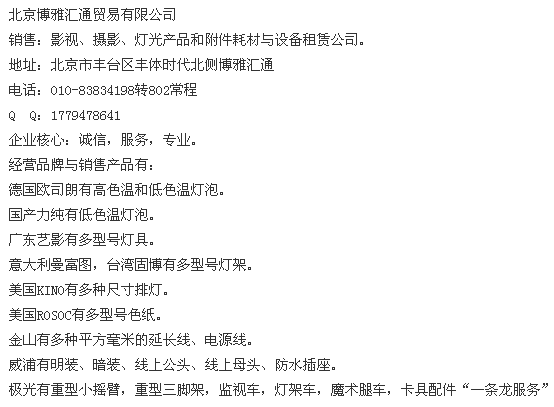 北京博雅汇通贸易有限公司
销售：影视、摄影、灯光产品和附件耗材与设备租赁公司。
地址：北京市丰台区丰体时代北侧博雅汇通
电话：010-83834198转802常程
Q Q：1779478641
企业核心：诚信，服务，专业。
经营品牌与销售产品有：
德国欧司朗有高色温和低色温灯泡。
国产力纯有低色温灯泡。
广东艺影有多型号灯具。
意大利曼富图，台湾固博有多型号灯架。
美国KINO有多种尺寸排灯。
美国ROSOC有多型号色纸。
金山有多种平方毫米的延长线、电源线。
威浦有明装、暗装、线上公头、线上母头、防水插座。
极光有重型小摇臂，重型三脚架，监视车，灯架车，魔术腿车，卡具配件“一条龙服务”